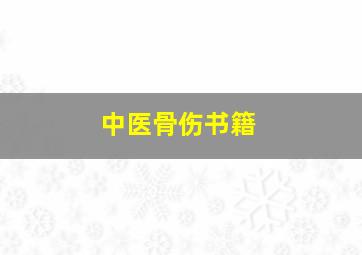 中医骨伤书籍